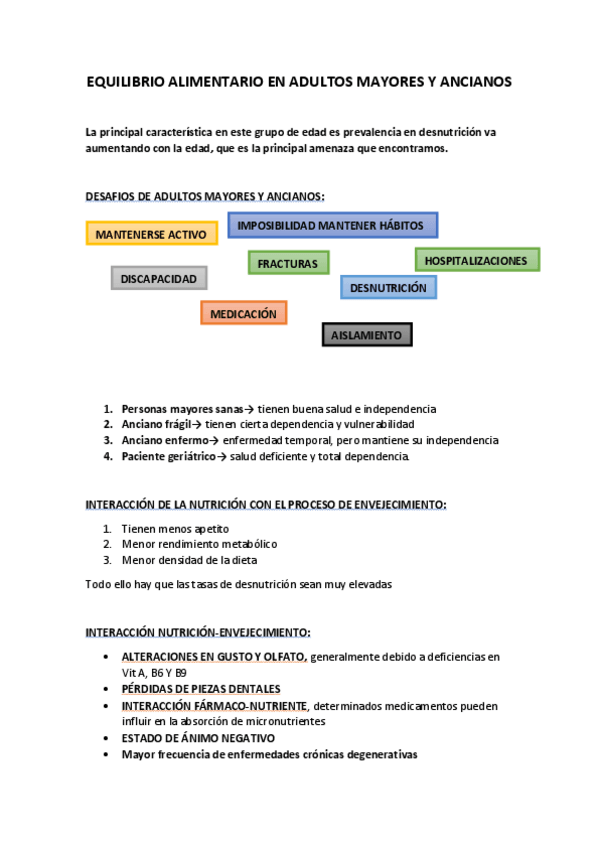 EQUILIBRIO ALIMENTARIO EN ADULTOS MAYORES Y ANCIANOS

La principal característica en este grupo de edad es prevalencia en desnutrición va aumentando con la edad, que es la principal amenaza que encontramos.

DESAFIOS DE ADULTOS MAYORES Y ANCIANOS:

MANTENERSE ACTIVO

IMPOSIBILIDAD MANTENER HÁBITOS

FRACTURAS

HOSPITALIZACIONES

DISCAPACIDAD

DESNUTRICIÓN

MEDICACIÓN

AISLAMIENTO

1. Personas mayores sanas→ tienen buena salud e independencia
2. Anciano frágil→ tienen cierta dependencia y vulnerabilidad
3. Anciano enfermo→ enfermedad temporal, pero mantiene su independencia
4. Paciente geriátrico→ salud deficiente y total dependencia.

INTERACCIÓN DE LA NUTRICIÓN CON EL PROCESO DE ENVEJECIMIENTO:

1. Tienen menos apetito
2. Menor rendimiento metabólico
3. Menor densidad de la dieta

Todo ello hay que las tasas de desnutrición sean muy elevadas

INTERACCIÓN NUTRICIÓN-ENVEJECIMIENTO:

• ALTERACIONES EN GUSTO Y OLFATO, generalmente debido a deficiencias en Vit A, B6 Y B9
• PÉRDIDAS DE PIEZAS DENTALES
• INTERACCIÓN FÁRMACO-NUTRIENTE, determinados medicamentos pueden influir en la absorción de micronutrientes
• ESTADO DE ÁNIMO NEGATIVO
• Mayor frecuencia de enfermedades crónicas degenerativas